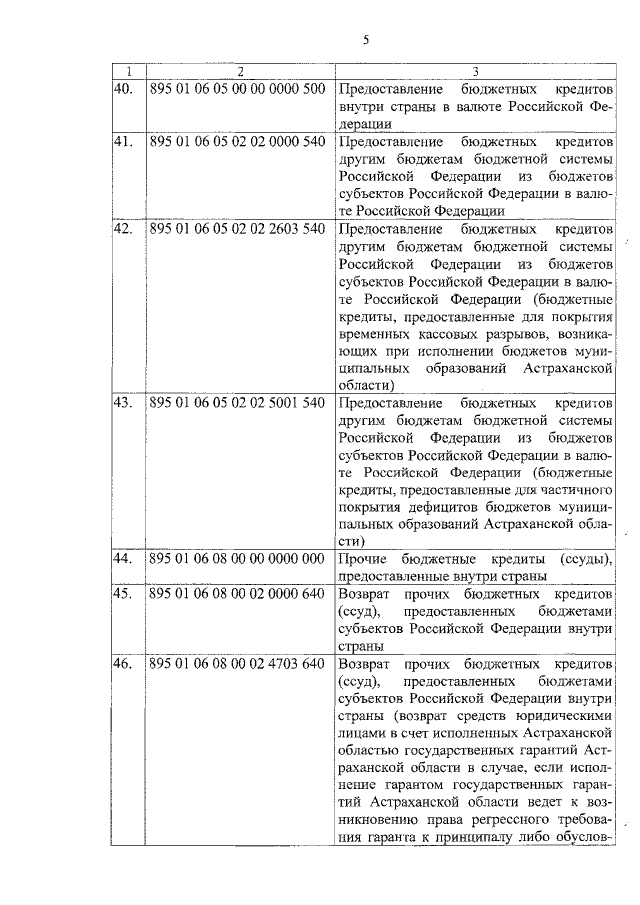 5

| 1 | 2 | 3 |
|---|---|---|
| 40. | 895 01 06 05 00 00 0000 500 | Предоставление бюджетных кредитов внутри страны в валюте Российской Федерации |
| 41. | 895 01 06 05 02 02 0000 540 | Предоставление бюджетных кредитов другим бюджетам бюджетной системы Российской Федерации из бюджетов субъектов Российской Федерации в валюте Российской Федерации |
| 42. | 895 01 06 05 02 02 2603 540 | Предоставление бюджетных кредитов другим бюджетам бюджетной системы Российской Федерации из бюджетов субъектов Российской Федерации в валюте Российской Федерации (бюджетные кредиты, предоставленные для покрытия временных кассовых разрывов, возникающих при исполнении бюджетов муниципальных образований Астраханской области) |
| 43. | 895 01 06 05 02 02 5001 540 | Предоставление бюджетных кредитов другим бюджетам бюджетной системы Российской Федерации из бюджетов субъектов Российской Федерации в валюте Российской Федерации (бюджетные кредиты, предоставленные для частичного покрытия дефицитов бюджетов муниципальных образований Астраханской области) |
| 44. | 895 01 06 08 00 00 0000 000 | Прочие бюджетные кредиты (ссуды), предоставленные внутри страны |
| 45. | 895 01 06 08 00 02 0000 640 | Возврат прочих бюджетных кредитов (ссуд), предоставленных бюджетами субъектов Российской Федерации внутри страны |
| 46. | 895 01 06 08 00 02 4703 640 | Возврат прочих бюджетных кредитов (ссуд), предоставленных бюджетами субъектов Российской Федерации внутри страны (возврат средств юридическими лицами в счет исполненных Астраханской областью государственных гарантий Астраханской области в случае, если исполнение гарантом государственных гарантий Астраханской области ведет к возникновению права регрессного требования гаранта к принципалу либо обуслов- |